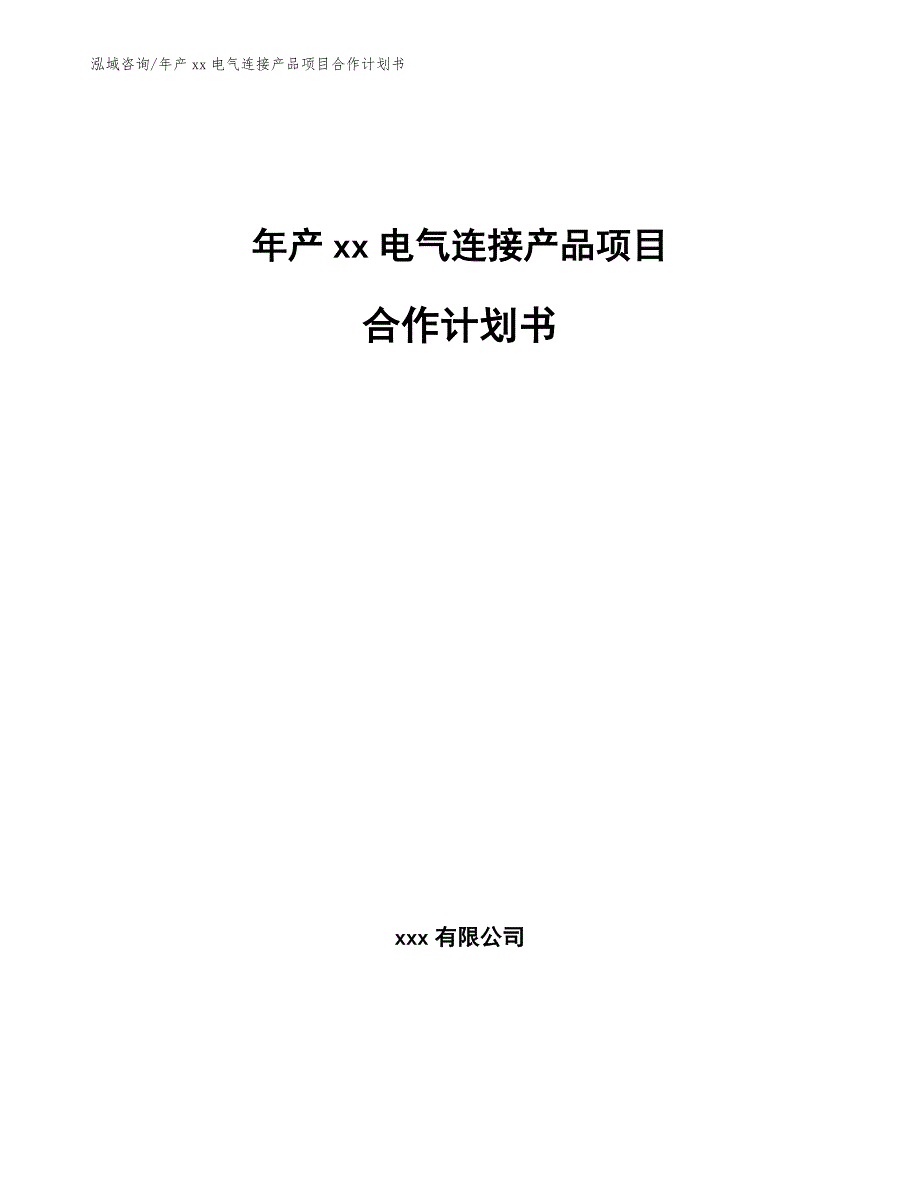 泓域咨询/年产 xx 电气连接产品项目合作计划书

年产 xx 电气连接产品项目

合作计划书

xxx 有限公司